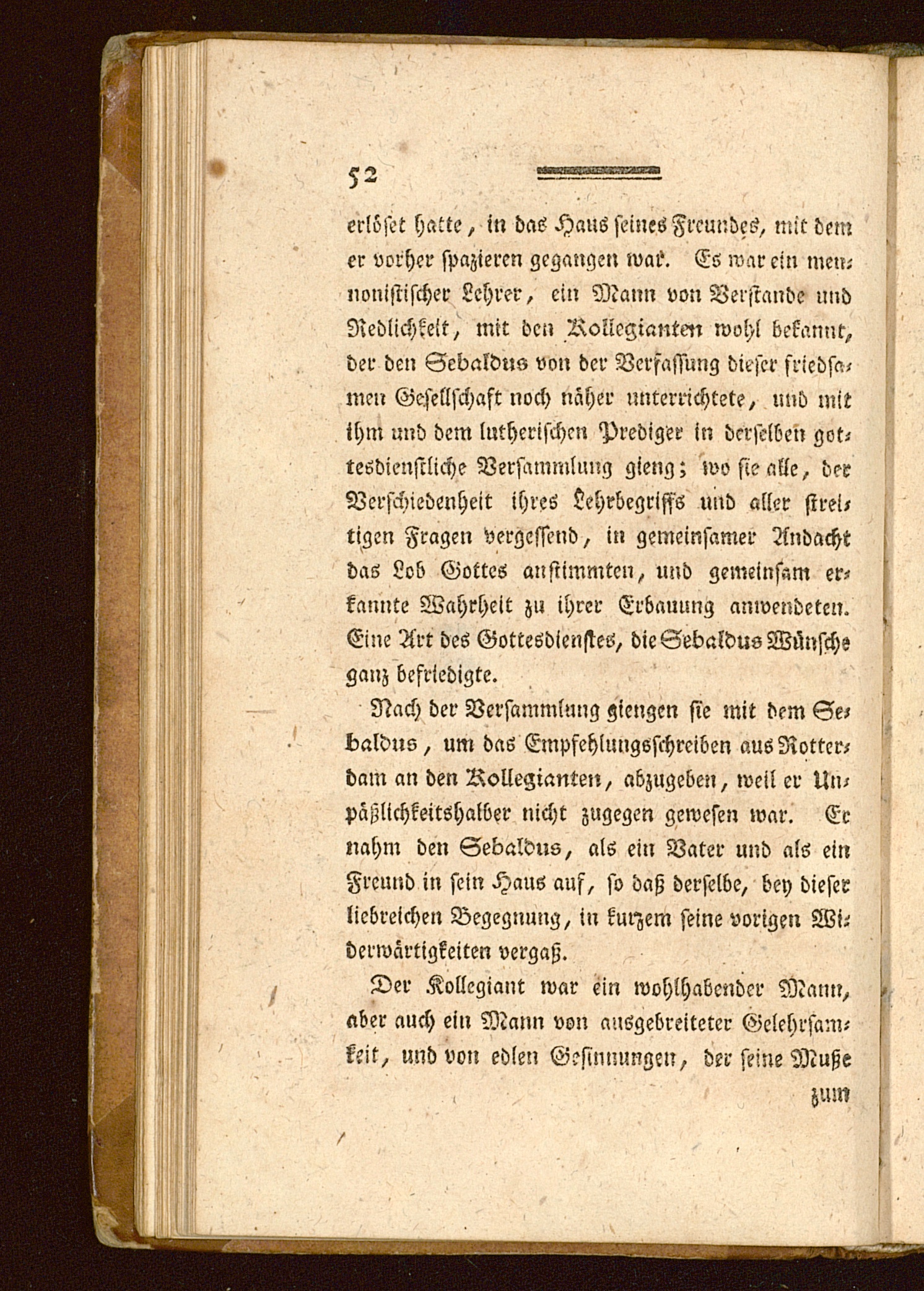 52

erlöset hatte, in das Haus seines Freundes, mit dem er vorher spazieren gegangen war. Es war ein mennonistischer Lehrer, ein Mann von Verstande und Redlichkeit, mit den Kollegianten wohl bekannt, der den Sebaldus von der Verfassung dieser friedsamen Gesellschaft noch näher unterrichtete, und mit ihm und dem lutherischen Prediger in derselben gottesdienstliche Versammlung gieng; wo sie alle, der Verschiedenheit ihres Lehrbegriffs und aller streitigen Fragen vergessend, in gemeinsamer Andacht das Lob Gottes anstimmten, und gemeinsam erkannte Wahrheit zu ihrer Erbauung anwendeten. Eine Art des Gottesdienstes, die Sebaldus Wünsche ganz befriedigte.

Nach der Versammlung giengen sie mit dem Sebaldus, um das Empfehlungsschreiben aus Rotterdam an den Kollegianten, abzugeben, weil er Unpäßlichkeitshalber nicht zugegen gewesen war. Er nahm den Sebaldus, als ein Vater und als ein Freund in sein Haus auf, so daß derselbe, bey dieser liebreichen Begegnung, in kurzem seine vorigen Widerwärtigkeiten vergaß.

Der Kollegiant war ein wohlhabender Mann, aber auch ein Mann von ausgebreiteter Gelehrsamkeit, und von edlen Gesinnungen, der seine Muße

zum